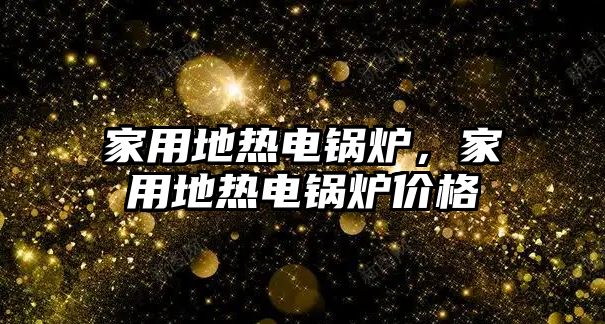 家用地热电锅炉，家用地热电锅炉价格